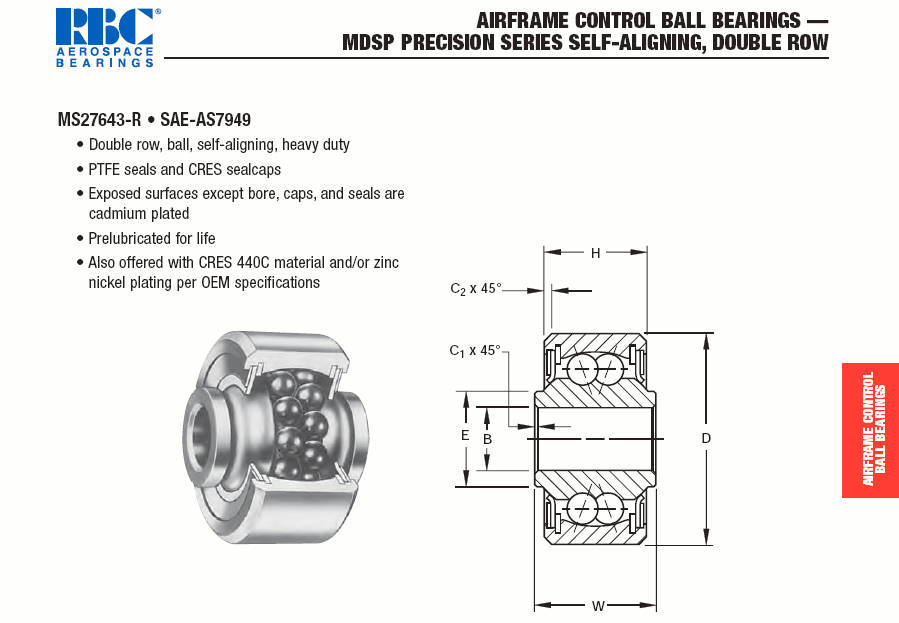 RBC®
AEROSPACE BEARINGS

AIRFRAME CONTROL BALL BEARINGS —
MDSP PRECISION SERIES SELF-ALIGNING, DOUBLE ROW

MS27643-R • SAE-AS7949

• Double row, ball, self-aligning, heavy duty
• PTFE seals and CRES sealcaps
• Exposed surfaces except bore, caps, and seals are cadmium plated
• Prelubricated for life
• Also offered with CRES 440C material and/or zinc nickel plating per OEM specifications

H
$C_2$ x 45°
$C_1$ x 45°
E
B
D
W

AIRFRAME CONTROL BALL BEARINGS